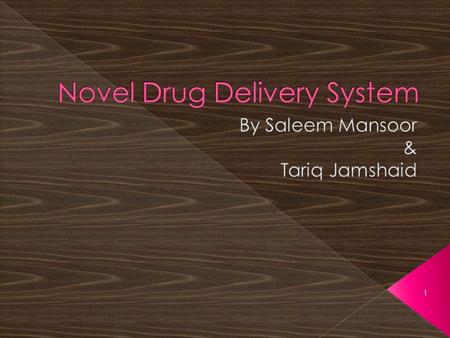 Novel Drug Delivery System

By Saleem Mansoor
&
Tariq Jamshaid

1